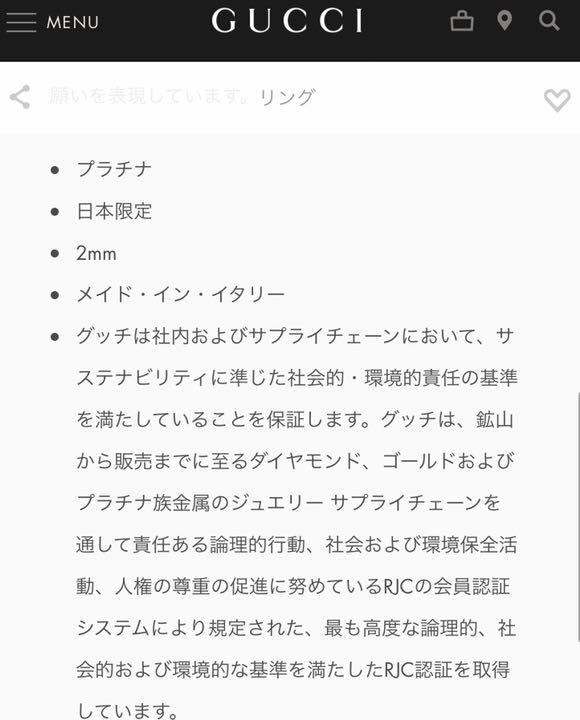 MENU GUCCI

願いを表現しています。リング

- プラチナ
- 日本限定
- 2mm
- メイド・イン・イタリー
- グッチは社内およびサプライチェーンにおいて、サステナビリティに準じた社会的・環境的責任の基準を満たしていることを保証します。グッチは、鉱山から販売までに至るダイヤモンド、ゴールドおよびプラチナ族金属のジュエリー サプライチェーンを通して責任ある論理的行動、社会および環境保全活動、人権の尊重の促進に努めているRJCの会員認証システムにより規定された、最も高度な論理的、社会的および環境的な基準を満たしたRJC認証を取得しています。